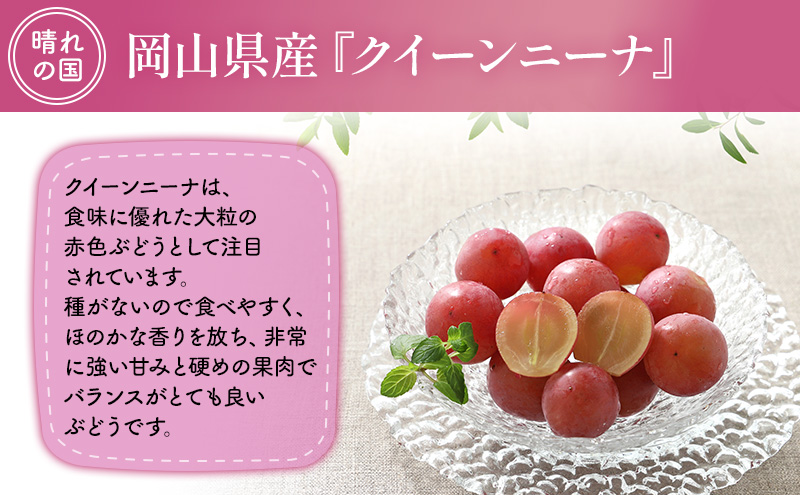 晴れの国

岡山県産『クイーンニーナ』

クイーンニーナは、食味に優れた大粒の赤色ぶどうとして注目されています。種がないので食べやすく、ほのかな香りを放ち、非常に強い甘みと硬めの果肉でバランスがとても良いぶどうです。